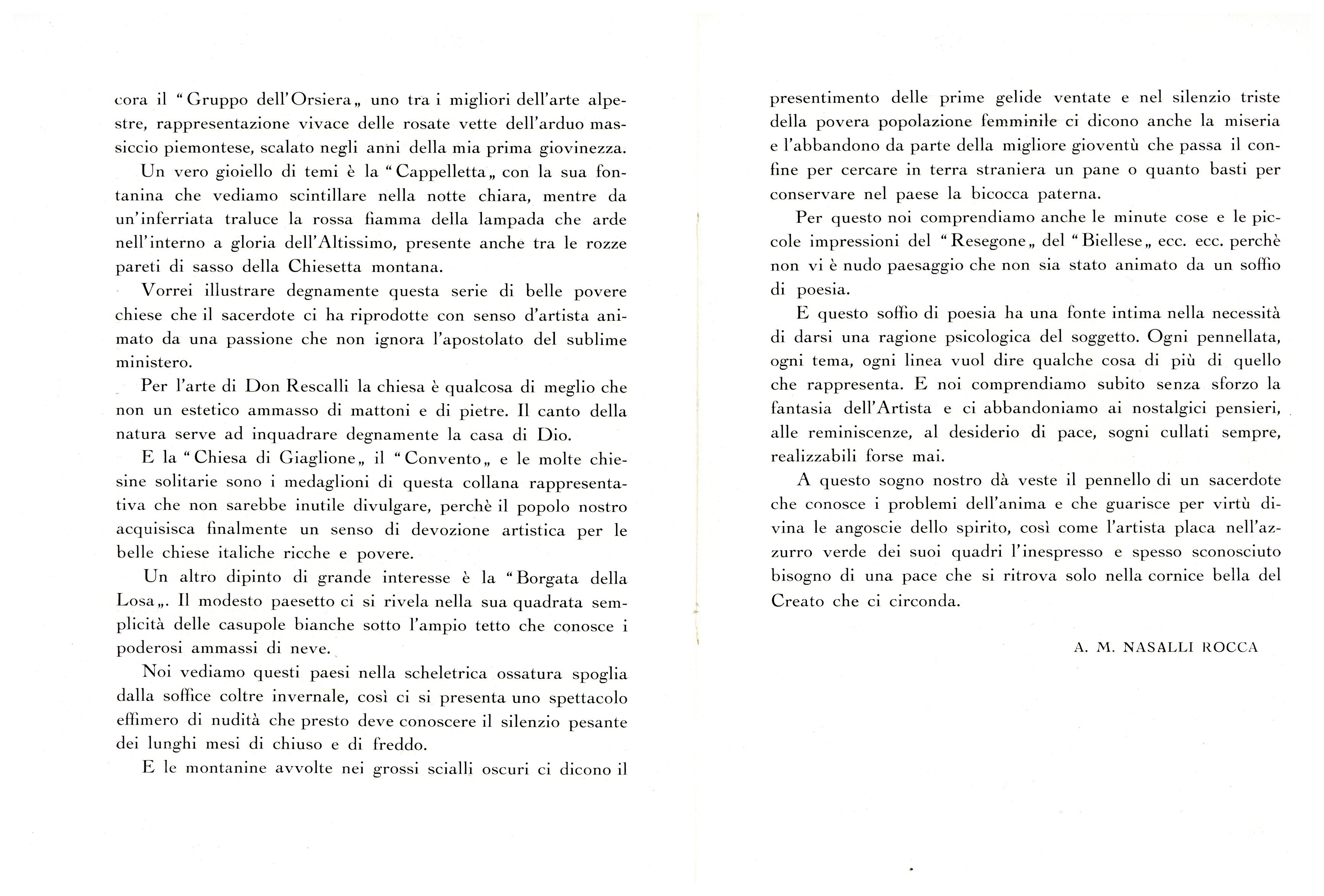 cora il "Gruppo dell'Orsiera„ uno tra i migliori dell'arte alpestre, rappresentazione vivace delle rosate vette dell'arduo massiccio piemontese, scalato negli anni della mia prima giovinezza.

Un vero gioiello di temi è la "Cappelletta„ con la sua fontanina che vediamo scintillare nella notte chiara, mentre da un'inferriata traluce la rossa fiamma della lampada che arde nell'interno a gloria dell'Altissimo, presente anche tra le rozze pareti di sasso della Chiesetta montana.

Vorrei illustrare degnamente questa serie di belle povere chiese che il sacerdote ci ha riprodotte con senso d'artista animato da una passione che non ignora l'apostolato del sublime ministero.

Per l'arte di Don Rescalli la chiesa è qualcosa di meglio che non un estetico ammasso di mattoni e di pietre. Il canto della natura serve ad inquadrare degnamente la casa di Dio.

E la "Chiesa di Giaglione„ il "Convento„ e le molte chiesine solitarie sono i medaglioni di questa collana rappresentativa che non sarebbe inutile divulgare, perchè il popolo nostro acquisisca finalmente un senso di devozione artistica per le belle chiese italiche ricche e povere.

Un altro dipinto di grande interesse è la "Borgata della Losa„. Il modesto paesetto ci si rivela nella sua quadrata semplicità delle casupole bianche sotto l'ampio tetto che conosce i poderosi ammassi di neve.

Noi vediamo questi paesi nella scheletrica ossatura spoglia dalla soffice coltre invernale, così ci si presenta uno spettacolo effimero di nudità che presto deve conoscere il silenzio pesante dei lunghi mesi di chiuso e di freddo.

E le montanine avvolte nei grossi scialli oscuri ci dicono il presentimento delle prime gelide ventate e nel silenzio triste della povera popolazione femminile ci dicono anche la miseria e l'abbandono da parte della migliore gioventù che passa il confine per cercare in terra straniera un pane o quanto basti per conservare nel paese la bicocca paterna.

Per questo noi comprendiamo anche le minute cose e le piccole impressioni del "Resegone„ del "Biellese„ ecc. ecc. perchè non vi è nudo paesaggio che non sia stato animato da un soffio di poesia.

E questo soffio di poesia ha una fonte intima nella necessità di darsi una ragione psicologica del soggetto. Ogni pennellata, ogni tema, ogni linea vuol dire qualche cosa di più di quello che rappresenta. E noi comprendiamo subito senza sforzo la fantasia dell'Artista e ci abbandoniamo ai nostalgici pensieri, alle reminiscenze, al desiderio di pace, sogni cullati sempre, realizzabili forse mai.

A questo sogno nostro dà veste il pennello di un sacerdote che conosce i problemi dell'anima e che guarisce per virtù divina le angoscie dello spirito, così come l'artista placa nell'azzurro verde dei suoi quadri l'inespresso e spesso sconosciuto bisogno di una pace che si ritrova solo nella cornice bella del Creato che ci circonda.

A. M. NASALLI ROCCA